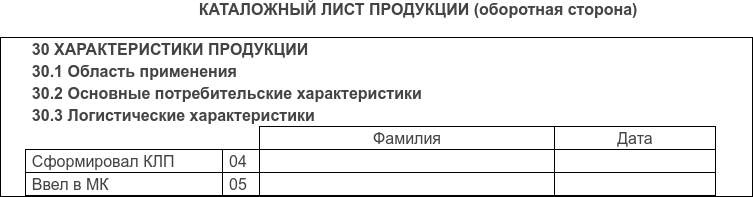 КАТАЛОЖНЫЙ ЛИСТ ПРОДУКЦИИ (оборотная сторона)

30 ХАРАКТЕРИСТИКИ ПРОДУКЦИИ
30.1 Область применения
30.2 Основные потребительские характеристики
30.3 Логистические характеристики

| | | Фамилия | Дата |
|---|---|---|---|
| Сформировал КЛП | 04 | | |
| Ввел в МК | 05 | | |